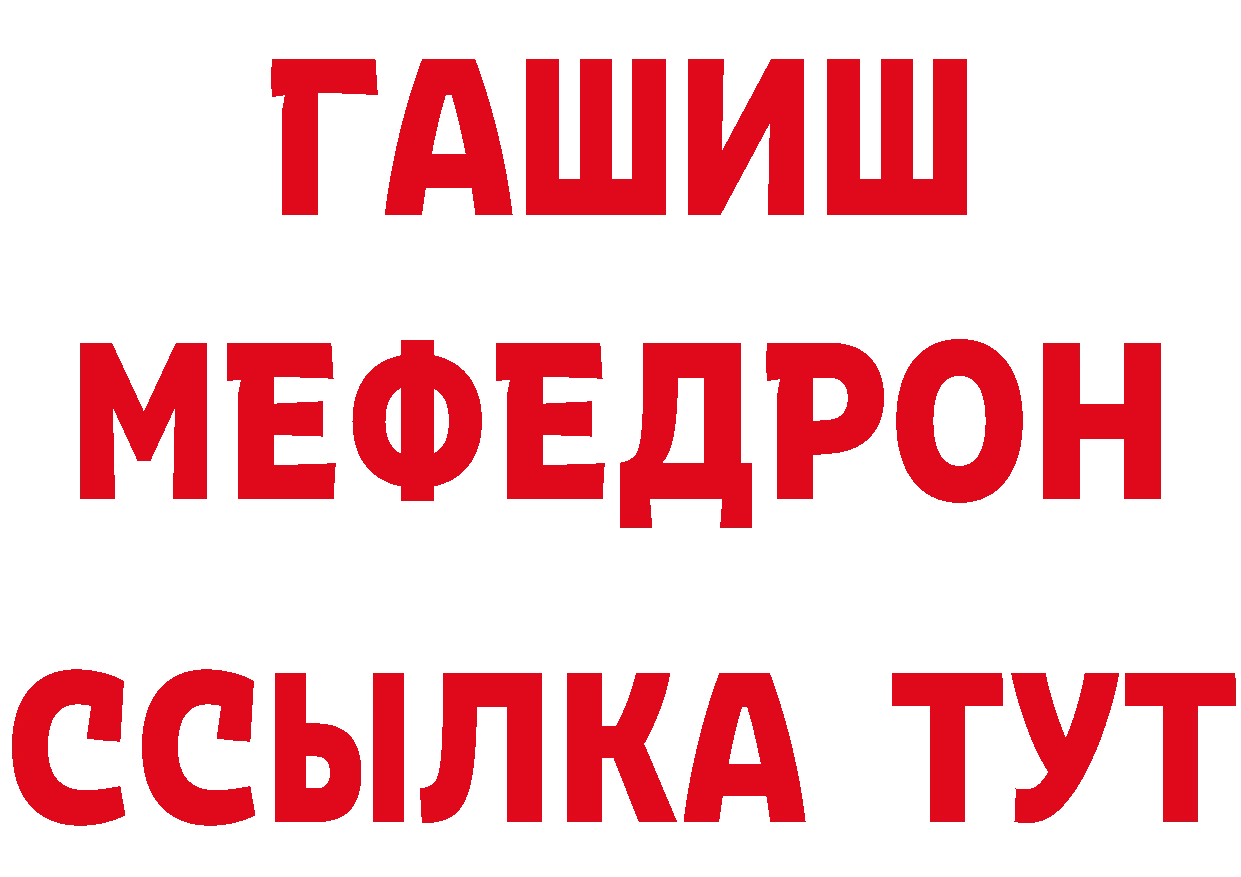 ГАШИШ
МЕФЕДРОН
ССЫЛКА ТУТ